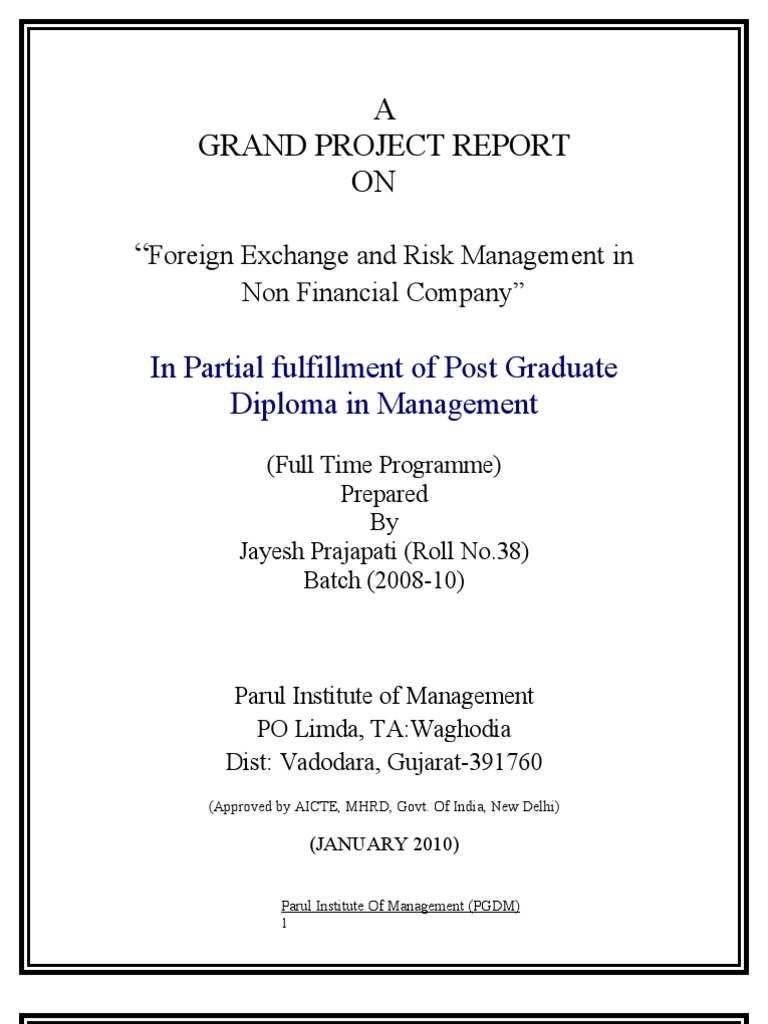 A
GRAND PROJECT REPORT
ON

“Foreign Exchange and Risk Management in Non Financial Company”

In Partial fulfillment of Post Graduate Diploma in Management

(Full Time Programme)
Prepared
By
Jayesh Prajapati (Roll No.38)
Batch (2008-10)

Parul Institute of Management
PO Limda, TA:Waghodia
Dist: Vadodara, Gujarat-391760

(Approved by AICTE, MHRD, Govt. Of India, New Delhi)

(JANUARY 2010)

Parul Institute Of Management (PGDM)
1